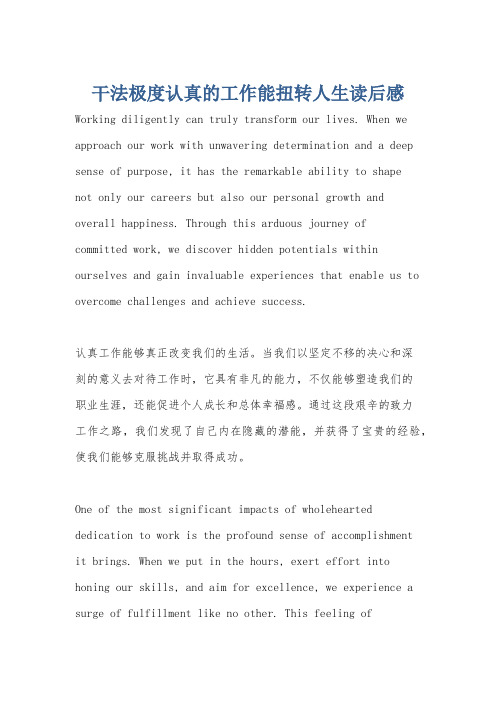 干法极度认真的工作能扭转人生读后感

Working diligently can truly transform our lives. When we approach our work with unwavering determination and a deep sense of purpose, it has the remarkable ability to shape not only our careers but also our personal growth and overall happiness. Through this arduous journey of committed work, we discover hidden potentials within ourselves and gain invaluable experiences that enable us to overcome challenges and achieve success.

认真工作能够真正改变我们的生活。当我们以坚定不移的决心和深刻的意义去对待工作时，它具有非凡的能力，不仅能够塑造我们的职业生涯，还能促进个人成长和总体幸福感。通过这段艰辛的致力工作之路，我们发现了自己内在隐藏的潜能，并获得了宝贵的经验，使我们能够克服挑战并取得成功。

One of the most significant impacts of wholehearted dedication to work is the profound sense of accomplishment it brings. When we put in the hours, exert effort into honing our skills, and aim for excellence, we experience a surge of fulfillment like no other. This feeling of